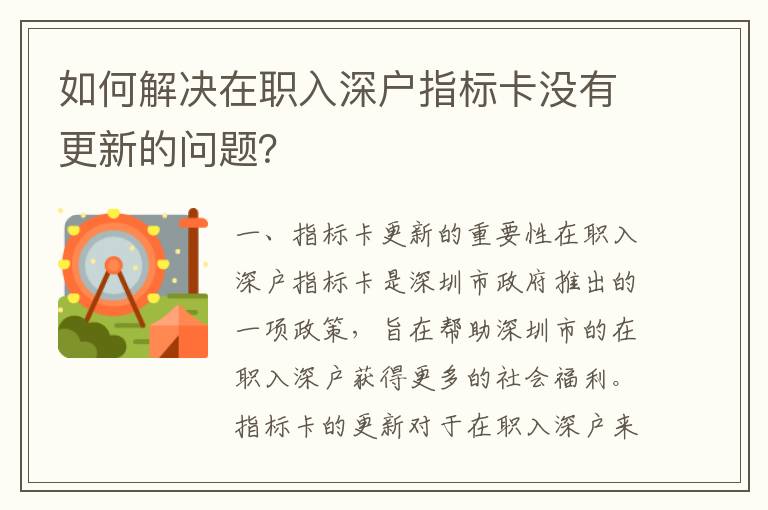 如何解决在职入深户指标卡没有更新的问题?

一、指标卡更新的重要性在职入深户指标卡是深圳市政府推出的一项政策，旨在帮助深圳市的在职入深户获得更多的社会福利。指标卡的更新对于在职入深户来